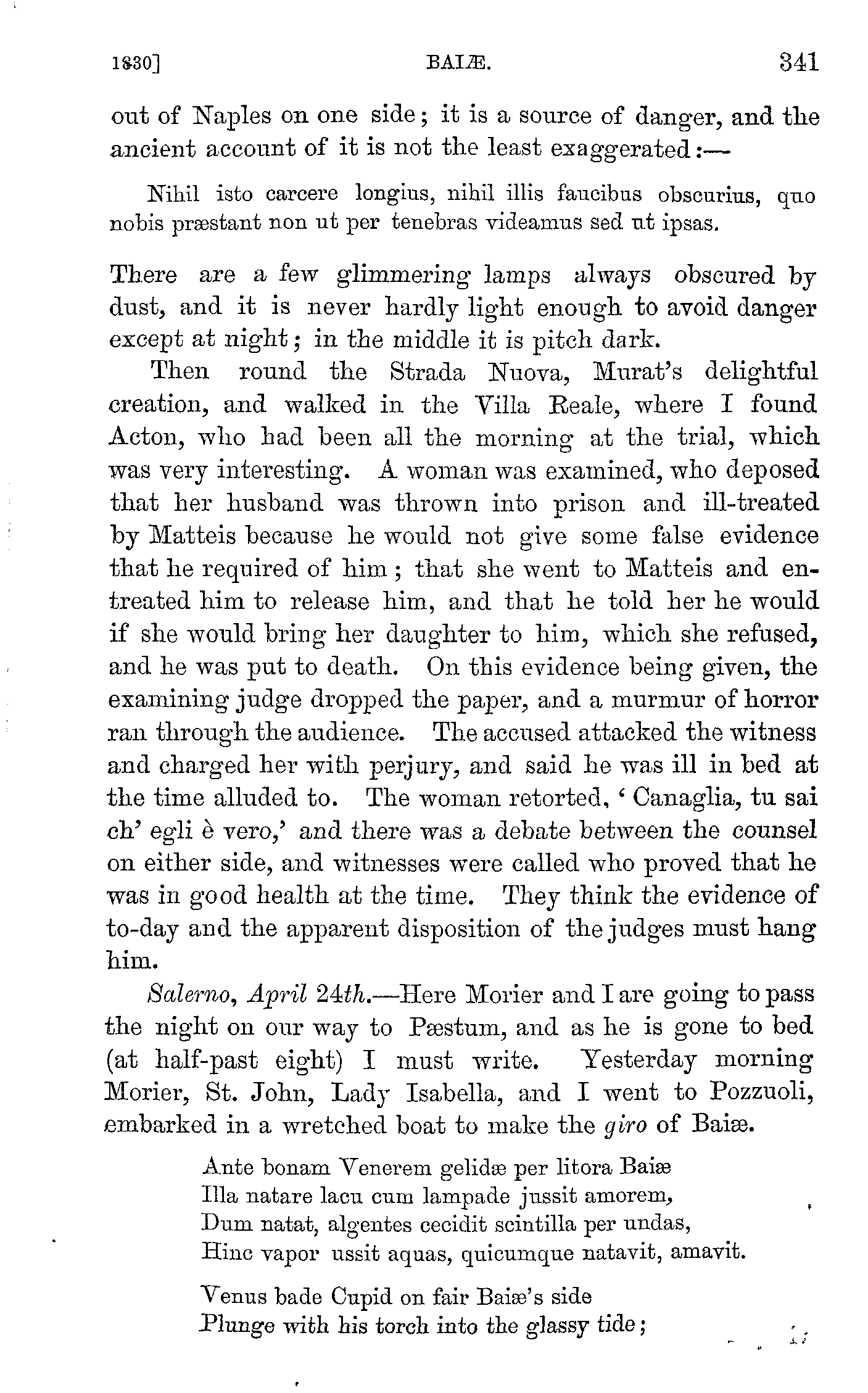 1830] BAIÆ. 341

out of Naples on one side; it is a source of danger, and the ancient account of it is not the least exaggerated:—

Nihil isto carcere longius, nihil illis faucibus obscurius, quo nobis præstant non ut per tenebras videamus sed ut ipsas.

There are a few glimmering lamps always obscured by dust, and it is never hardly light enough to avoid danger except at night; in the middle it is pitch dark.

Then round the Strada Nuova, Murat's delightful creation, and walked in the Villa Reale, where I found Acton, who had been all the morning at the trial, which was very interesting. A woman was examined, who deposed that her husband was thrown into prison and ill-treated by Matteis because he would not give some false evidence that he required of him; that she went to Matteis and entreated him to release him, and that he told her he would if she would bring her daughter to him, which she refused, and he was put to death. On this evidence being given, the examining judge dropped the paper, and a murmur of horror ran through the audience. The accused attacked the witness and charged her with perjury, and said he was ill in bed at the time alluded to. The woman retorted, 'Canaglia, tu sai ch' egli è vero,' and there was a debate between the counsel on either side, and witnesses were called who proved that he was in good health at the time. They think the evidence of to-day and the apparent disposition of the judges must hang him.

Salerno, April 24th.—Here Morier and I are going to pass the night on our way to Pæstum, and as he is gone to bed (at half-past eight) I must write. Yesterday morning Morier, St. John, Lady Isabella, and I went to Pozzuoli, embarked in a wretched boat to make the giro of Baiæ.

Ante bonam Venerem gelidæ per litora Baiæ
Illa natare lacu cum lampade jussit amorem,
Dum natat, algentes cecidit scintilla per undas,
Hinc vapor ussit aquas, quicumque natavit, amavit.

Venus bade Cupid on fair Baiæ's side
Plunge with his torch into the glassy tide;